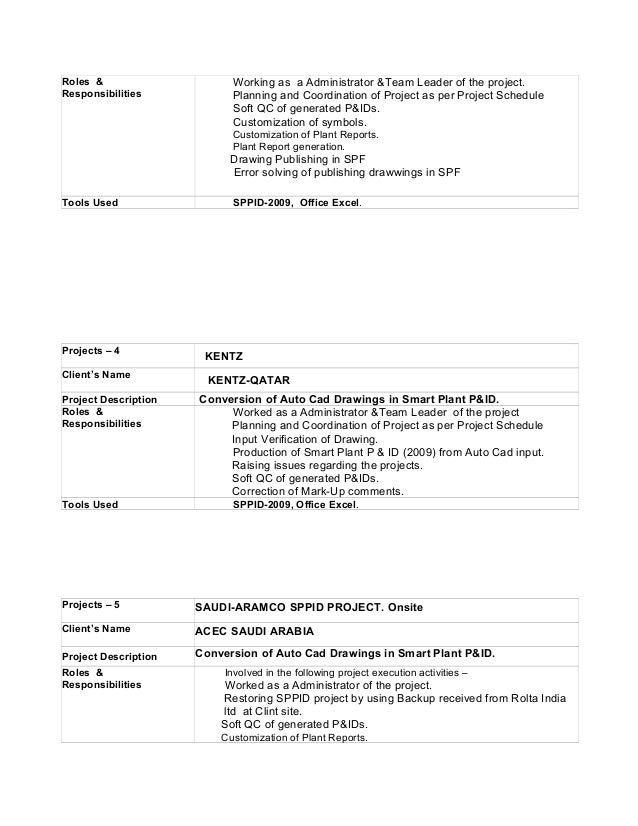 | Roles & Responsibilities | Working as a Administrator &Team Leader of the project. Planning and Coordination of Project as per Project Schedule Soft QC of generated P&IDs. Customization of symbols. Customization of Plant Reports. Plant Report generation. Drawing Publishing in SPF Error solving of publishing drawwings in SPF |
|---|---|
| Tools Used | SPPID-2009, Office Excel. |

| Projects – 4 | KENTZ |
|---|---|
| Client's Name | KENTZ-QATAR |
| Project Description | Conversion of Auto Cad Drawings in Smart Plant P&ID. |
| Roles & Responsibilities | Worked as a Administrator &Team Leader of the project Planning and Coordination of Project as per Project Schedule Input Verification of Drawing. Production of Smart Plant P & ID (2009) from Auto Cad input. Raising issues regarding the projects. Soft QC of generated P&IDs. Correction of Mark-Up comments. |
| Tools Used | SPPID-2009, Office Excel. |

| Projects – 5 | SAUDI-ARAMCO SPPID PROJECT. Onsite |
|---|---|
| Client's Name | ACEC SAUDI ARABIA |
| Project Description | Conversion of Auto Cad Drawings in Smart Plant P&ID. |
| Roles & Responsibilities | Involved in the following project execution activities – Worked as a Administrator of the project. Restoring SPPID project by using Backup received from Rolta India ltd at Clint site. Soft QC of generated P&IDs. Customization of Plant Reports. |